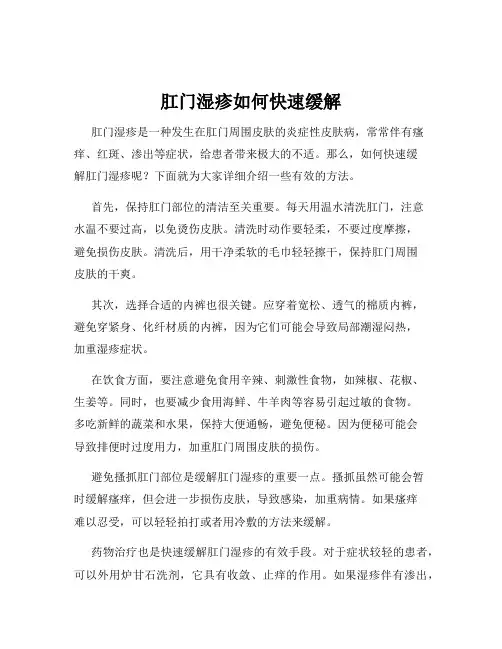 肛门湿疹如何快速缓解

肛门湿疹是一种发生在肛门周围皮肤的炎症性皮肤病，常常伴有瘙痒、红斑、渗出等症状，给患者带来极大的不适。那么，如何快速缓解肛门湿疹呢？下面就为大家详细介绍一些有效的方法。

首先，保持肛门部位的清洁至关重要。每天用温水清洗肛门，注意水温不要过高，以免烫伤皮肤。清洗时动作要轻柔，不要过度摩擦，避免损伤皮肤。清洗后，用干净柔软的毛巾轻轻擦干，保持肛门周围皮肤的干爽。

其次，选择合适的内裤也很关键。应穿着宽松、透气的棉质内裤，避免穿紧身、化纤材质的内裤，因为它们可能会导致局部潮湿闷热，加重湿疹症状。

在饮食方面，要注意避免食用辛辣、刺激性食物，如辣椒、花椒、生姜等。同时，也要减少食用海鲜、牛羊肉等容易引起过敏的食物。多吃新鲜的蔬菜和水果，保持大便通畅，避免便秘。因为便秘可能会导致排便时过度用力，加重肛门周围皮肤的损伤。

避免搔抓肛门部位是缓解肛门湿疹的重要一点。搔抓虽然可能会暂时缓解瘙痒，但会进一步损伤皮肤，导致感染，加重病情。如果瘙痒难以忍受，可以轻轻拍打或者用冷敷的方法来缓解。

药物治疗也是快速缓解肛门湿疹的有效手段。对于症状较轻的患者，可以外用炉甘石洗剂，它具有收敛、止痒的作用。如果湿疹伴有渗出，